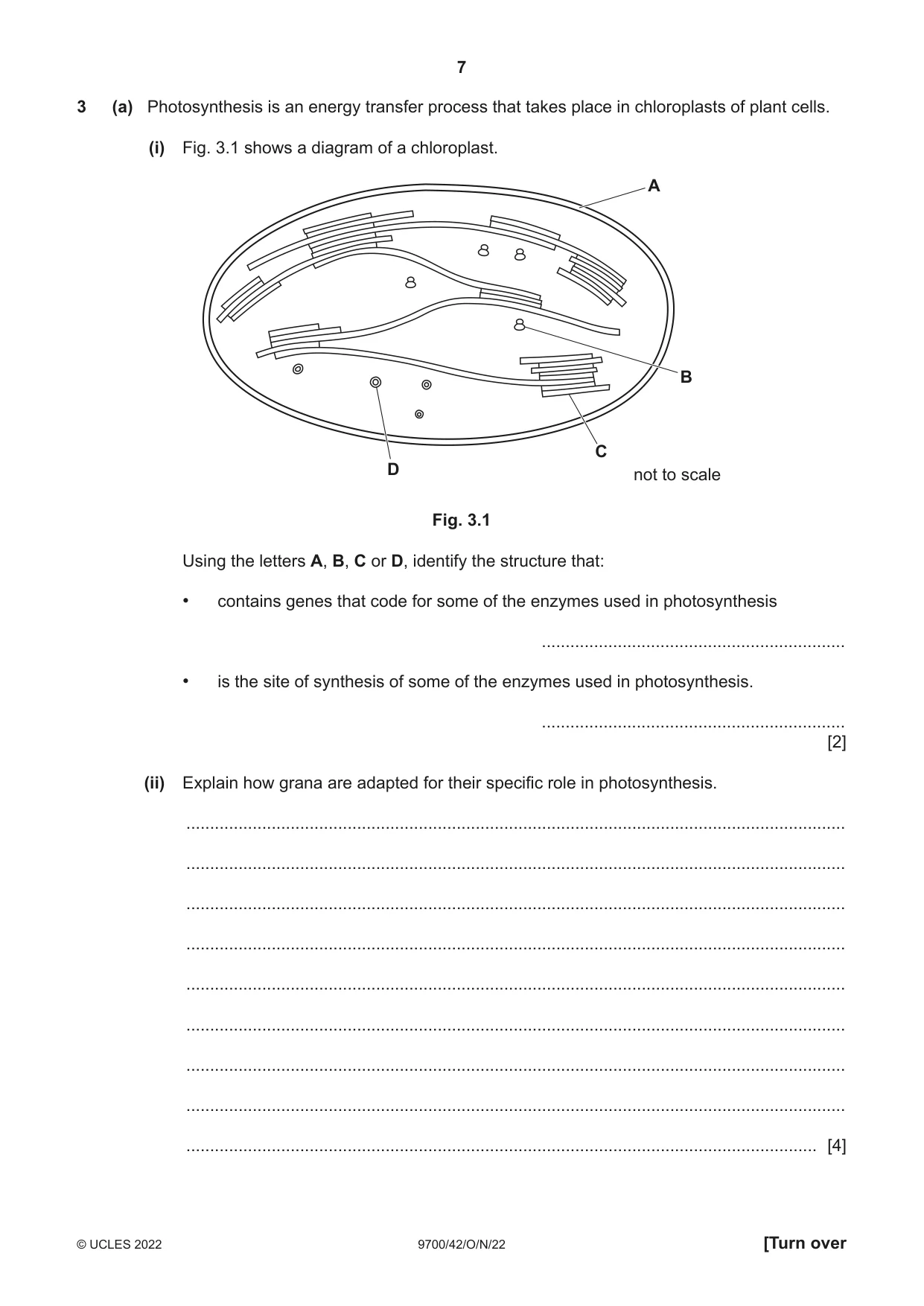 7

3 (a) Photosynthesis is an energy transfer process that takes place in chloroplasts of plant cells.

(i) Fig. 3.1 shows a diagram of a chloroplast.

A

B

C

D

not to scale

Fig. 3.1

Using the letters A, B, C or D, identify the structure that:

• contains genes that code for some of the enzymes used in photosynthesis

____

• is the site of synthesis of some of the enzymes used in photosynthesis.

____
[2]

(ii) Explain how grana are adapted for their specific role in photosynthesis.

____

____

____

____

____

____

____

____

____ [4]

© UCLES 2022 9700/42/O/N/22 [Turn over